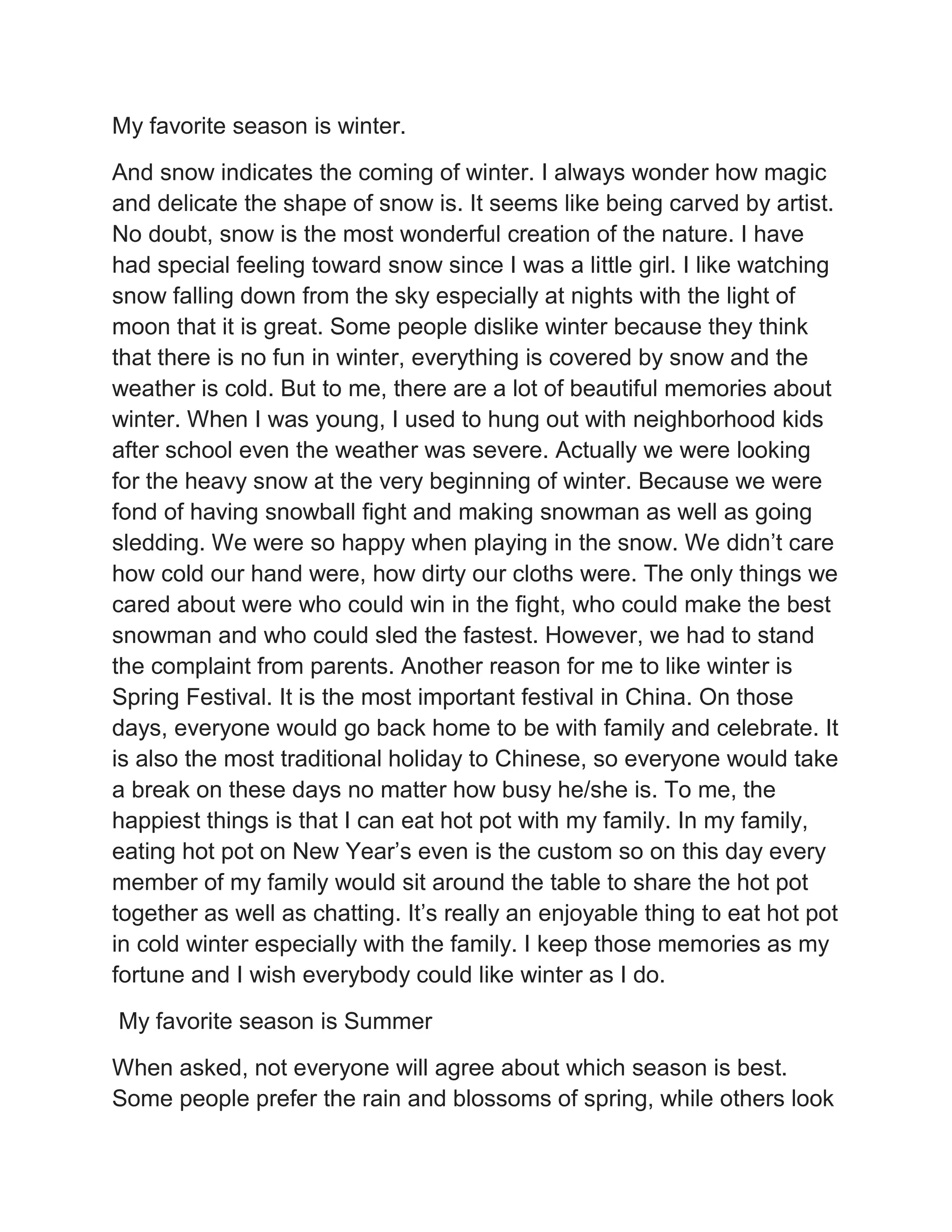 My favorite season is winter.

And snow indicates the coming of winter. I always wonder how magic and delicate the shape of snow is. It seems like being carved by artist. No doubt, snow is the most wonderful creation of the nature. I have had special feeling toward snow since I was a little girl. I like watching snow falling down from the sky especially at nights with the light of moon that it is great. Some people dislike winter because they think that there is no fun in winter, everything is covered by snow and the weather is cold. But to me, there are a lot of beautiful memories about winter. When I was young, I used to hung out with neighborhood kids after school even the weather was severe. Actually we were looking for the heavy snow at the very beginning of winter. Because we were fond of having snowball fight and making snowman as well as going sledding. We were so happy when playing in the snow. We didn’t care how cold our hand were, how dirty our cloths were. The only things we cared about were who could win in the fight, who could make the best snowman and who could sled the fastest. However, we had to stand the complaint from parents. Another reason for me to like winter is Spring Festival. It is the most important festival in China. On those days, everyone would go back home to be with family and celebrate. It is also the most traditional holiday to Chinese, so everyone would take a break on these days no matter how busy he/she is. To me, the happiest things is that I can eat hot pot with my family. In my family, eating hot pot on New Year’s even is the custom so on this day every member of my family would sit around the table to share the hot pot together as well as chatting. It’s really an enjoyable thing to eat hot pot in cold winter especially with the family. I keep those memories as my fortune and I wish everybody could like winter as I do.

My favorite season is Summer

When asked, not everyone will agree about which season is best. Some people prefer the rain and blossoms of spring, while others look